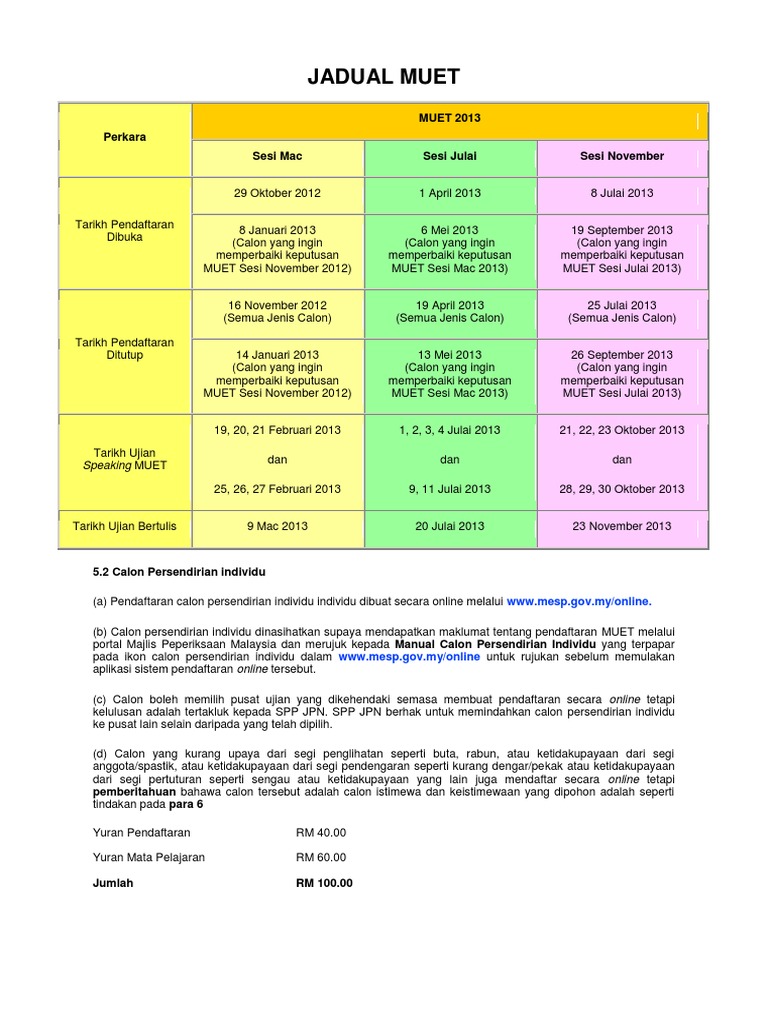 JADUAL MUET

| Perkara | MUET 2013 | | |
|---|---|---|---|
| | Sesi Mac | Sesi Julai | Sesi November |
| Tarikh Pendaftaran Dibuka | 29 Oktober 2012 | 1 April 2013 | 8 Julai 2013 |
| | 8 Januari 2013 (Calon yang ingin memperbaiki keputusan MUET Sesi November 2012) | 6 Mei 2013 (Calon yang ingin memperbaiki keputusan MUET Sesi Mac 2013) | 19 September 2013 (Calon yang ingin memperbaiki keputusan MUET Sesi Julai 2013) |
| Tarikh Pendaftaran Ditutup | 16 November 2012 (Semua Jenis Calon) | 19 April 2013 (Semua Jenis Calon) | 25 Julai 2013 (Semua Jenis Calon) |
| | 14 Januari 2013 (Calon yang ingin memperbaiki keputusan MUET Sesi November 2012) | 13 Mei 2013 (Calon yang ingin memperbaiki keputusan MUET Sesi Mac 2013) | 26 September 2013 (Calon yang ingin memperbaiki keputusan MUET Sesi Julai 2013) |
| Tarikh Ujian Speaking MUET | 19, 20, 21 Februari 2013 dan 25, 26, 27 Februari 2013 | 1, 2, 3, 4 Julai 2013 dan 9, 11 Julai 2013 | 21, 22, 23 Oktober 2013 dan 28, 29, 30 Oktober 2013 |
| Tarikh Ujian Bertulis | 9 Mac 2013 | 20 Julai 2013 | 23 November 2013 |

5.2 Calon Persendirian individu

(a) Pendaftaran calon persendirian individu individu dibuat secara online melalui www.mesp.gov.my/online.

(b) Calon persendirian individu dinasihatkan supaya mendapatkan maklumat tentang pendaftaran MUET melalui portal Majlis Peperiksaan Malaysia dan merujuk kepada Manual Calon Persendirian Individu yang terpapar pada ikon calon persendirian individu dalam www.mesp.gov.my/online untuk rujukan sebelum memulakan aplikasi sistem pendaftaran online tersebut.

(c) Calon boleh memilih pusat ujian yang dikehendaki semasa membuat pendaftaran secara online tetapi kelulusan adalah tertakluk kepada SPP JPN. SPP JPN berhak untuk memindahkan calon persendirian individu ke pusat lain selain daripada yang telah dipilih.

(d) Calon yang kurang upaya dari segi penglihatan seperti buta, rabun, atau ketidakupayaan dari segi anggota/spastik, atau ketidakupayaan dari segi pendengaran seperti kurang dengar/pekak atau ketidakupayaan dari segi pertuturan seperti sengau atau ketidakupayaan yang lain juga mendaftar secara online tetapi pemberitahuan bahawa calon tersebut adalah calon istimewa dan keistimewaan yang dipohon adalah seperti tindakan pada para 6

Yuran Pendaftaran RM 40.00

Yuran Mata Pelajaran RM 60.00

Jumlah RM 100.00